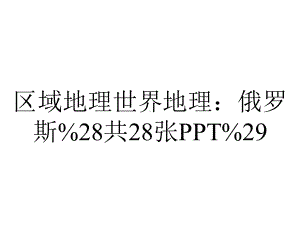 区域地理世界地理：俄罗斯%28共28张PPT%29